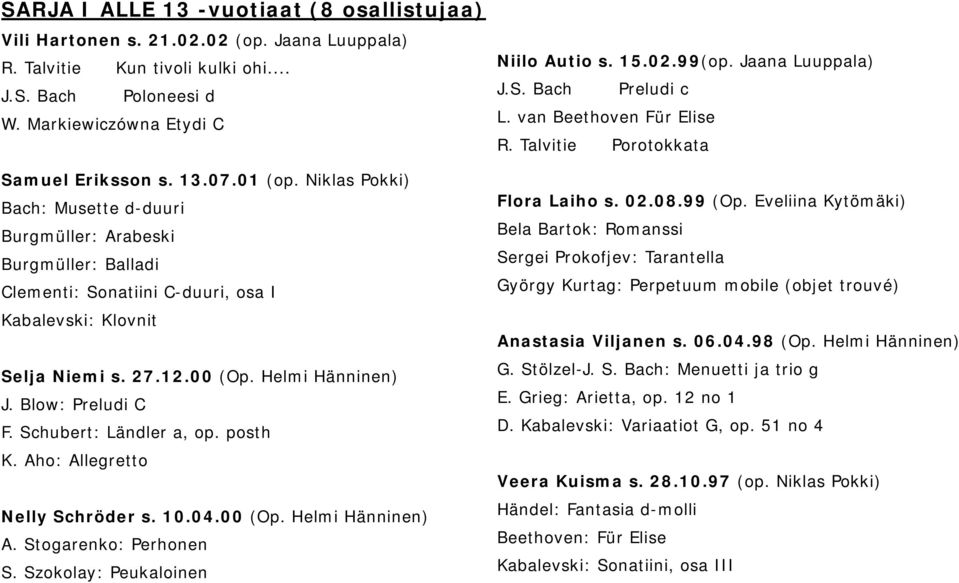 SARJA I ALLE 13 -vuotiaat (8 osallistujaa)

Vili Hartonen s. 21.02.02 (op. Jaana Luuppala)
R. Talvitie Kun tivoli kulki ohi....
J.S. Bach Poloneesi d
W. Markiewiczówna Etydi C

Samuel Eriksson s. 13.07.01 (op. Niklas Pokki)
Bach: Musette d-duuri
Burgmüller: Arabeski
Burgmüller: Balladi
Clementi: Sonatiini C-duuri, osa I
Kabalevski: Klovnit

Selja Niemi s. 27.12.00 (Op. Helmi Hänninen)
J. Blow: Preludi C
F. Schubert: Ländler a, op. posth
K. Aho: Allegretto

Nelly Schröder s. 10.04.00 (Op. Helmi Hänninen)
A. Stogarenko: Perhonen
S. Szokolay: Peukaloinen

Niilo Autio s. 15.02.99(op. Jaana Luuppala)
J.S. Bach Preludi c
L. van Beethoven Für Elise
R. Talvitie Porotokkata

Flora Laiho s. 02.08.99 (Op. Eveliina Kytömäki)
Bela Bartok: Romanssi
Sergei Prokofjev: Tarantella
György Kurtag: Perpetuum mobile (objet trouvé)

Anastasia Viljanen s. 06.04.98 (Op. Helmi Hänninen)
G. Stölzel-J. S. Bach: Menuetti ja trio g
E. Grieg: Arietta, op. 12 no 1
D. Kabalevski: Variaatiot G, op. 51 no 4

Veera Kuisma s. 28.10.97 (op. Niklas Pokki)
Händel: Fantasia d-molli
Beethoven: Für Elise
Kabalevski: Sonatiini, osa III